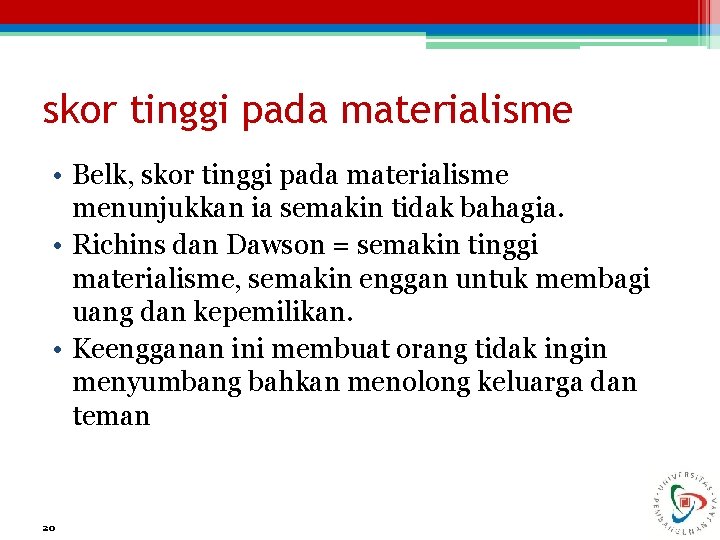 skor tinggi pada materialisme

• Belk, skor tinggi pada materialisme menunjukkan ia semakin tidak bahagia.
• Richins dan Dawson = semakin tinggi materialisme, semakin enggan untuk membagi uang dan kepemilikan.
• Keengganan ini membuat orang tidak ingin menyumbang bahkan menolong keluarga dan teman

20

UNIVERSITAS PEMBANGUNAN JAYA